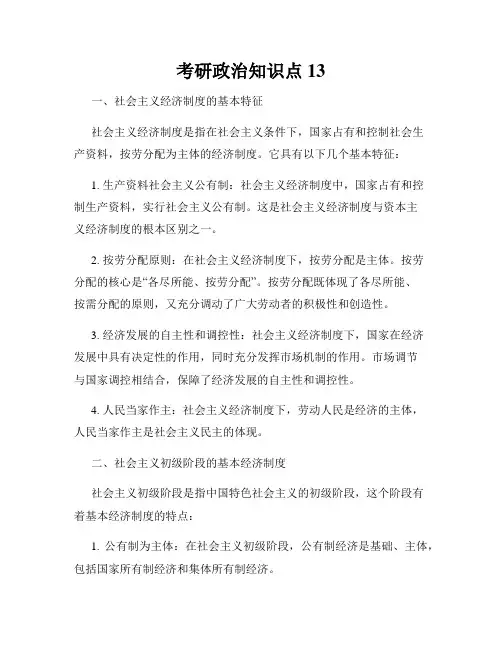 考研政治知识点 13

一、社会主义经济制度的基本特征

社会主义经济制度是指在社会主义条件下，国家占有和控制社会生产资料，按劳分配为主体的经济制度。它具有以下几个基本特征：

1. 生产资料社会主义公有制：社会主义经济制度中，国家占有和控制生产资料，实行社会主义公有制。这是社会主义经济制度与资本主义经济制度的根本区别之一。

2. 按劳分配原则：在社会主义经济制度下，按劳分配是主体。按劳分配的核心是“各尽所能、按劳分配”。按劳分配既体现了各尽所能、按需分配的原则，又充分调动了广大劳动者的积极性和创造性。

3. 经济发展的自主性和调控性：社会主义经济制度下，国家在经济发展中具有决定性的作用，同时充分发挥市场机制的作用。市场调节与国家调控相结合，保障了经济发展的自主性和调控性。

4. 人民当家作主：社会主义经济制度下，劳动人民是经济的主体，人民当家作主是社会主义民主的体现。

二、社会主义初级阶段的基本经济制度

社会主义初级阶段是指中国特色社会主义的初级阶段，这个阶段有着基本经济制度的特点：

1. 公有制为主体：在社会主义初级阶段，公有制经济是基础、主体，包括国家所有制经济和集体所有制经济。